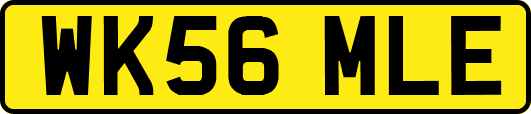 WK56 MLE